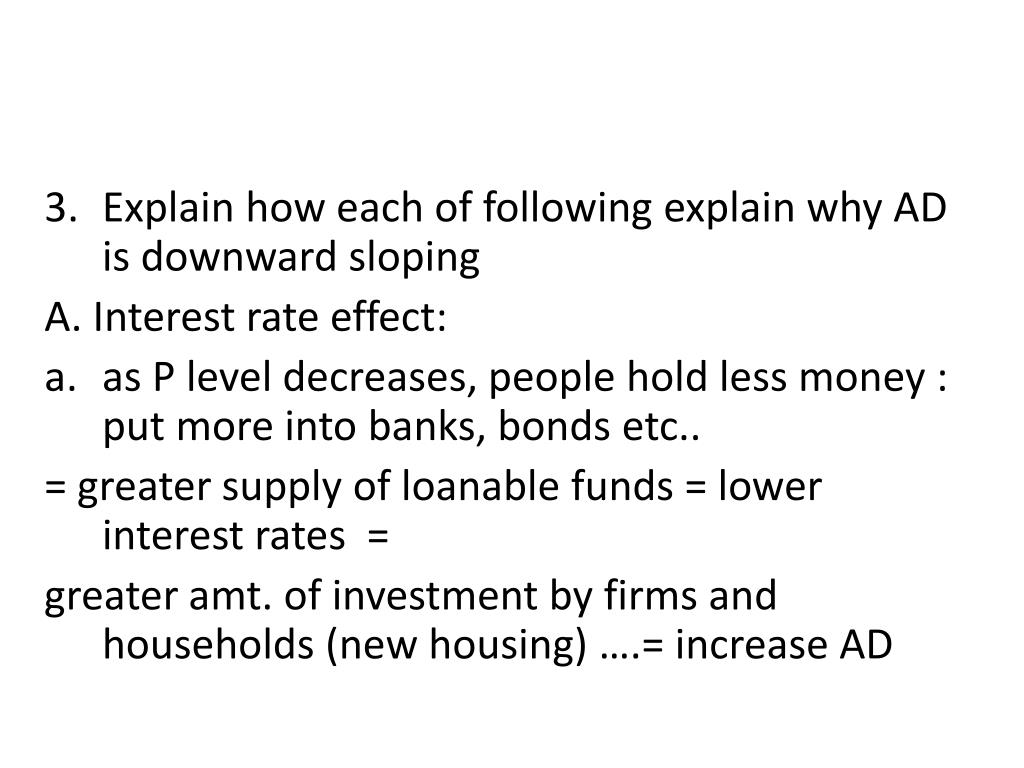 3. Explain how each of following explain why AD is downward sloping

A. Interest rate effect:

a. as P level decreases, people hold less money : put more into banks, bonds etc..

= greater supply of loanable funds = lower interest rates =

greater amt. of investment by firms and households (new housing) ….= increase AD